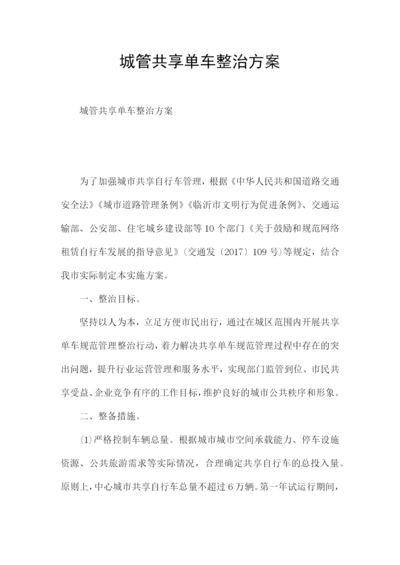 城管共享单车整治方案

城管共享单车整治方案

为了加强城市共享自行车管理，根据《中华人民共和国道路交通安全法》《城市道路管理条例》《临沂市文明行为促进条例》、交通运输部、公安部、住宅城乡建设部等10个部门《关于鼓励和规范网络租赁自行车发展的指导意见》(交通发〔2017〕109号)等规定，结合我市实际制定本实施方案。

一、整治目标。

坚持以人为本，立足方便市民出行，通过在城区范围内开展共享单车规范管理整治行动，着力解决共享单车规范管理过程中存在的突出问题，提升行业运营管理和服务水平，实现部门监管到位、市民共享受益、企业竞争有序的工作目标，维护良好的城市公共秩序和形象。

二、整备措施。

(1)严格控制车辆总量。根据城市城市空间承载能力、停车设施资源、公共旅游需求等实际情况，合理确定共享自行车的总投入量。原则上，中心城市共享自行车总量不超过6万辆。第一年试运行期间，